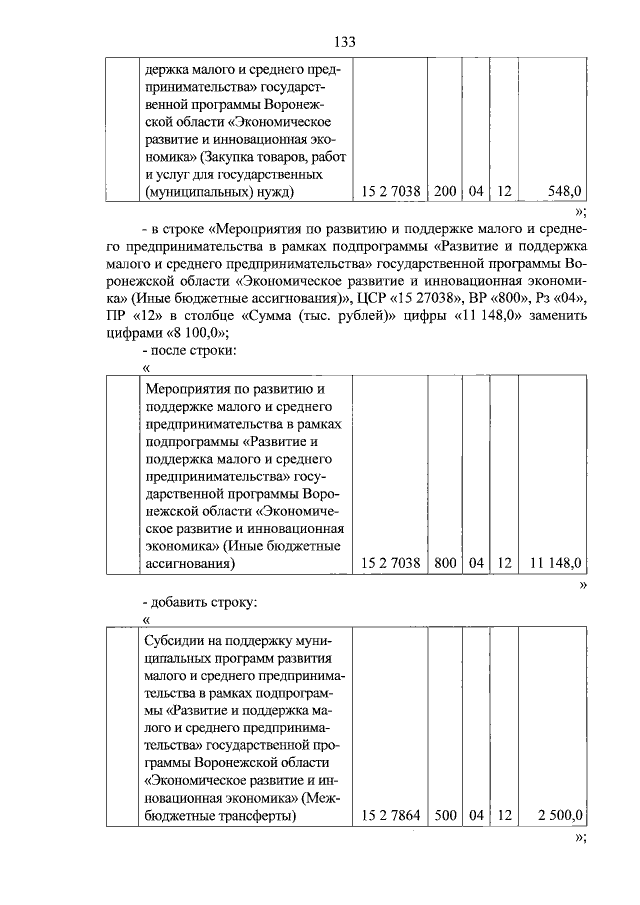 133

|  | держка малого и среднего предпринимательства» государственной программы Воронежской области «Экономическое развитие и инновационная экономика» (Закупка товаров, работ и услуг для государственных (муниципальных) нужд) | 15 2 7038 | 200 | 04 | 12 | 548,0 |
|---|---|---|---|---|---|---|

»;

- в строке «Мероприятия по развитию и поддержке малого и среднего предпринимательства в рамках подпрограммы «Развитие и поддержка малого и среднего предпринимательства» государственной программы Воронежской области «Экономическое развитие и инновационная экономика» (Иные бюджетные ассигнования)», ЦСР «15 27038», ВР «800», Рз «04», ПР «12» в столбце «Сумма (тыс. рублей)» цифры «11 148,0» заменить цифрами «8 100,0»;

- после строки:

«

|  | Мероприятия по развитию и поддержке малого и среднего предпринимательства в рамках подпрограммы «Развитие и поддержка малого и среднего предпринимательства» государственной программы Воронежской области «Экономическое развитие и инновационная экономика» (Иные бюджетные ассигнования) | 15 2 7038 | 800 | 04 | 12 | 11 148,0 |
|---|---|---|---|---|---|---|

»

- добавить строку:

«

|  | Субсидии на поддержку муниципальных программ развития малого и среднего предпринимательства в рамках подпрограммы «Развитие и поддержка малого и среднего предпринимательства» государственной программы Воронежской области «Экономическое развитие и инновационная экономика» (Межбюджетные трансферты) | 15 2 7864 | 500 | 04 | 12 | 2 500,0 |
|---|---|---|---|---|---|---|

»;